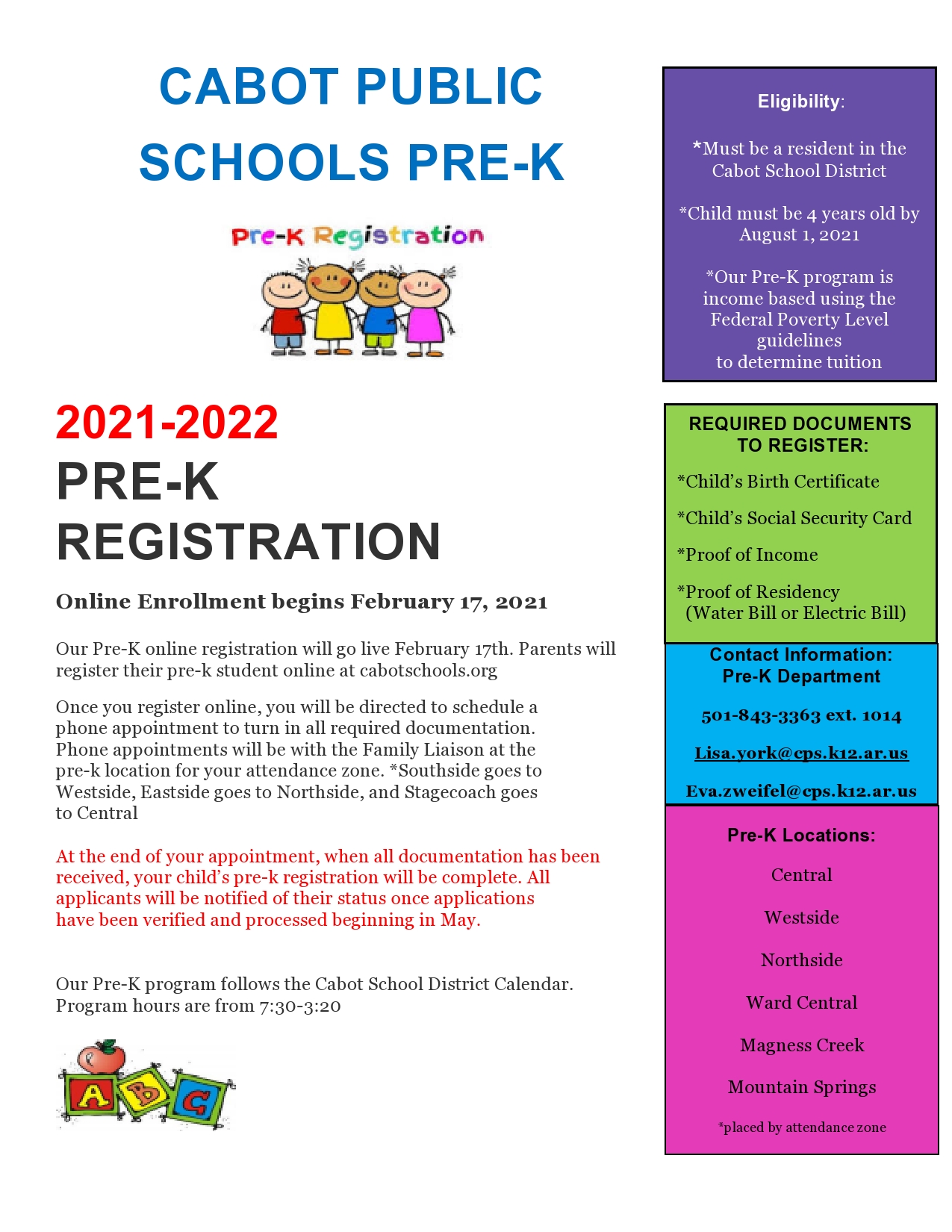 CABOT PUBLIC SCHOOLS PRE-K

Pre-K Registration

2021-2022
PRE-K REGISTRATION

Online Enrollment begins February 17, 2021

Our Pre-K online registration will go live February 17th. Parents will register their pre-k student online at cabotschools.org

Once you register online, you will be directed to schedule a phone appointment to turn in all required documentation. Phone appointments will be with the Family Liaison at the pre-k location for your attendance zone. *Southside goes to Westside, Eastside goes to Northside, and Stagecoach goes to Central

At the end of your appointment, when all documentation has been received, your child's pre-k registration will be complete. All applicants will be notified of their status once applications have been verified and processed beginning in May.

Our Pre-K program follows the Cabot School District Calendar. Program hours are from 7:30-3:20

A B C

Eligibility:

*Must be a resident in the Cabot School District

*Child must be 4 years old by August 1, 2021

*Our Pre-K program is income based using the Federal Poverty Level guidelines to determine tuition

REQUIRED DOCUMENTS TO REGISTER:

*Child's Birth Certificate

*Child's Social Security Card

*Proof of Income

*Proof of Residency (Water Bill or Electric Bill)

Contact Information:
Pre-K Department

501-843-3363 ext. 1014

Lisa.york@cps.k12.ar.us

Eva.zweifel@cps.k12.ar.us

Pre-K Locations:

Central

Westside

Northside

Ward Central

Magness Creek

Mountain Springs

*placed by attendance zone